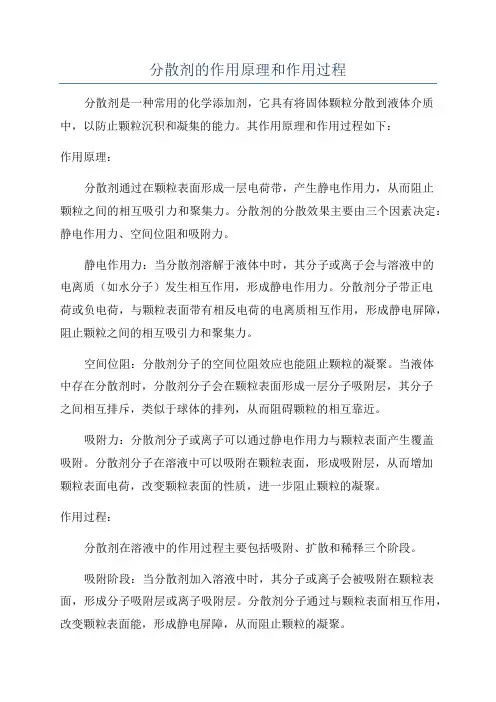 分散剂的作用原理和作用过程

分散剂是一种常用的化学添加剂，它具有将固体颗粒分散到液体介质中，以防止颗粒沉积和凝集的能力。其作用原理和作用过程如下：

作用原理：

分散剂通过在颗粒表面形成一层电荷带，产生静电作用力，从而阻止颗粒之间的相互吸引力和聚集力。分散剂的分散效果主要由三个因素决定：静电作用力、空间位阻和吸附力。

静电作用力：当分散剂溶解于液体中时，其分子或离子会与溶液中的电离质（如水分子）发生相互作用，形成静电作用力。分散剂分子带正电荷或负电荷，与颗粒表面带有相反电荷的电离质相互作用，形成静电屏障，阻止颗粒之间的相互吸引力和聚集力。

空间位阻：分散剂分子的空间位阻效应也能阻止颗粒的凝聚。当液体中存在分散剂时，分散剂分子会在颗粒表面形成一层分子吸附层，其分子之间相互排斥，类似于球体的排列，从而阻碍颗粒的相互靠近。

吸附力：分散剂分子或离子可以通过静电作用力与颗粒表面产生覆盖吸附。分散剂分子在溶液中可以吸附在颗粒表面，形成吸附层，从而增加颗粒表面电荷，改变颗粒表面的性质，进一步阻止颗粒的凝聚。

作用过程：

分散剂在溶液中的作用过程主要包括吸附、扩散和稀释三个阶段。

吸附阶段：当分散剂加入溶液中时，其分子或离子会被吸附在颗粒表面，形成分子吸附层或离子吸附层。分散剂分子通过与颗粒表面相互作用，改变颗粒表面能，形成静电屏障，从而阻止颗粒的凝聚。